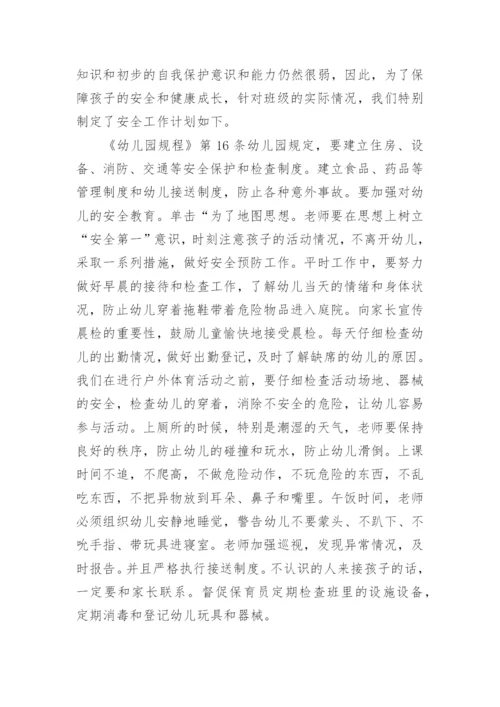 知识和初步的自我保护意识和能力仍然很弱，因此，为了保障孩子的安全和健康成长，针对班级的实际情况，我们特别制定了安全工作计划如下。

《幼儿园规程》第16条幼儿园规定，要建立住房、设备、消防、交通等安全保护和检查制度。建立食品、药品等管理制度和幼儿接送制度，防止各种意外事故。要加强对幼儿的安全教育。单击“为了地图思想。老师要在思想上树立“安全第一”意识，时刻注意孩子的活动情况，不离开幼儿，采取一系列措施，做好安全预防工作。平时工作中，要努力做好早晨的接待和检查工作，了解幼儿当天的情绪和身体状况，防止幼儿穿着拖鞋带着危险物品进入庭院。向家长宣传晨检的重要性，鼓励儿童愉快地接受晨检。每天仔细检查幼儿的出勤情况，做好出勤登记，及时了解缺席的幼儿的原因。我们在进行户外体育活动之前，要仔细检查活动场地、器械的安全，检查幼儿的穿着，消除不安全的危险，让幼儿容易参与活动。上厕所的时候，特别是潮湿的天气，老师要保持良好的秩序，防止幼儿的碰撞和玩水，防止幼儿滑倒。上课时间不追，不爬高，不做危险动作，不玩危险的东西，不乱吃东西，不把异物放到耳朵、鼻子和嘴里。午饭时间，老师必须组织幼儿安静地睡觉，警告幼儿不要蒙头、不趴下、不吮手指、带玩具进寝室。老师加强巡视，发现异常情况，及时报告。并且严格执行接送制度。不认识的人来接孩子的话，一定要和家长联系。督促保育员定期检查班里的设施设备，定期消毒和登记幼儿玩具和器械。